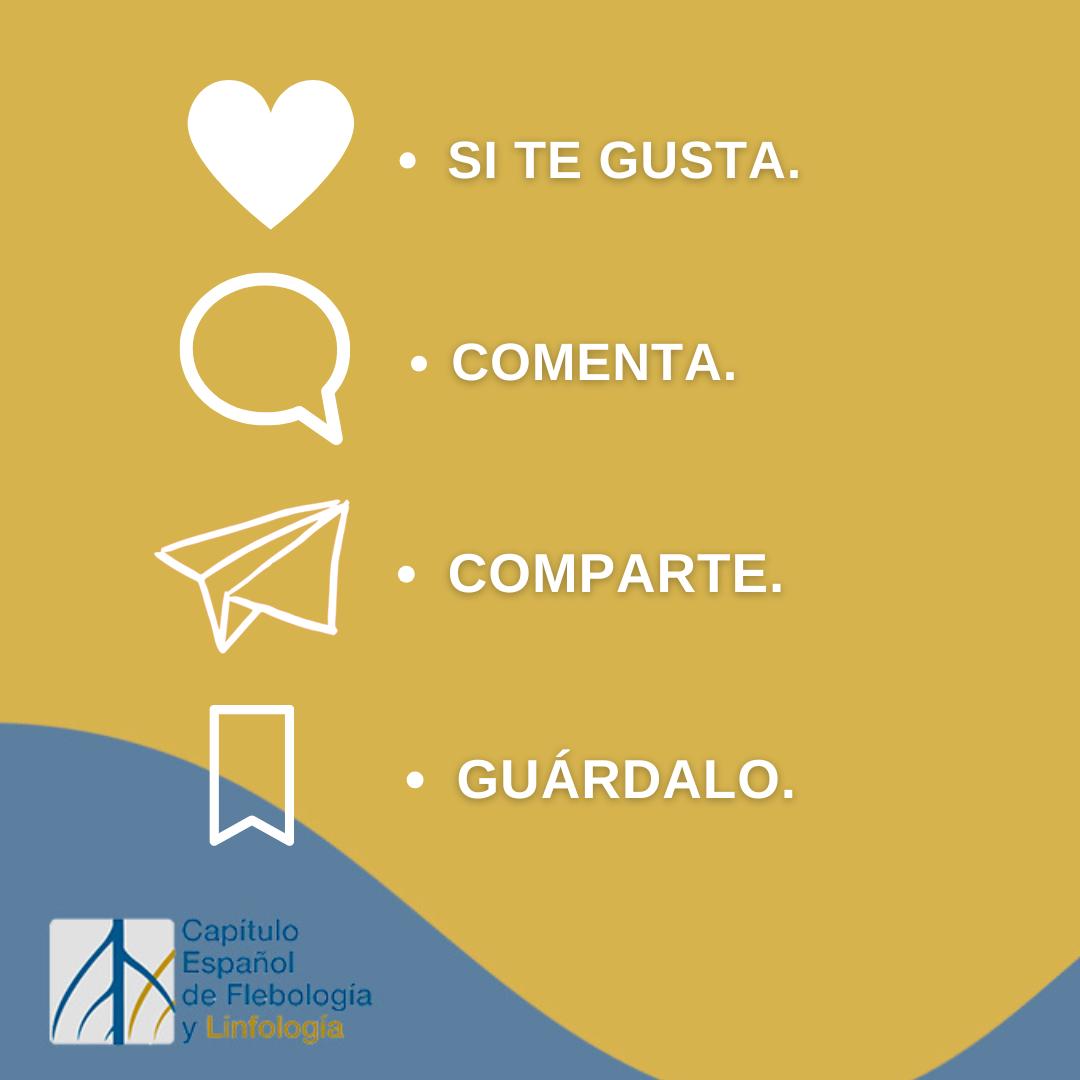 • SI TE GUSTA.

• COMENTA.

• COMPARTE.

• GUÁRDALO.

Capítulo Español de Flebología y Linfología